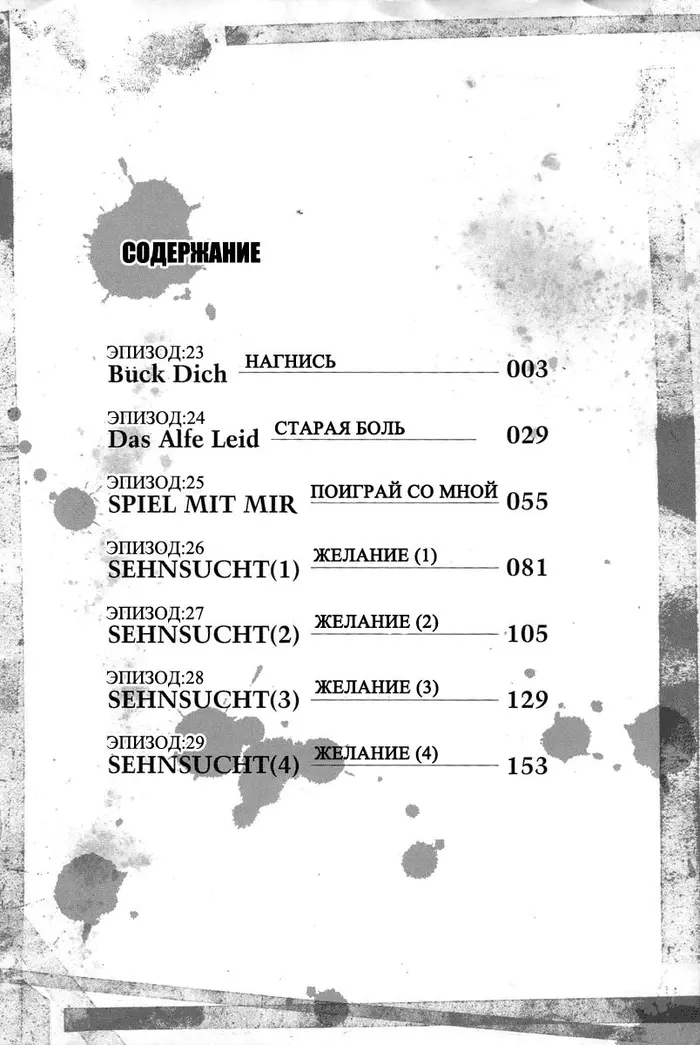 СОДЕРЖАНИЕ

ЭПИЗОД:23
Bück Dich НАГНИСЬ 003

ЭПИЗОД:24
Das Alfe Leid СТАРАЯ БОЛЬ 029

ЭПИЗОД:25
SPIEL MIT MIR ПОИГРАЙ СО МНОЙ 055

ЭПИЗОД:26
SEHNSUCHT(1) ЖЕЛАНИЕ (1) 081

ЭПИЗОД:27
SEHNSUCHT(2) ЖЕЛАНИЕ (2) 105

ЭПИЗОД:28
SEHNSUCHT(3) ЖЕЛАНИЕ (3) 129

ЭПИЗОД:29
SEHNSUCHT(4) ЖЕЛАНИЕ (4) 153